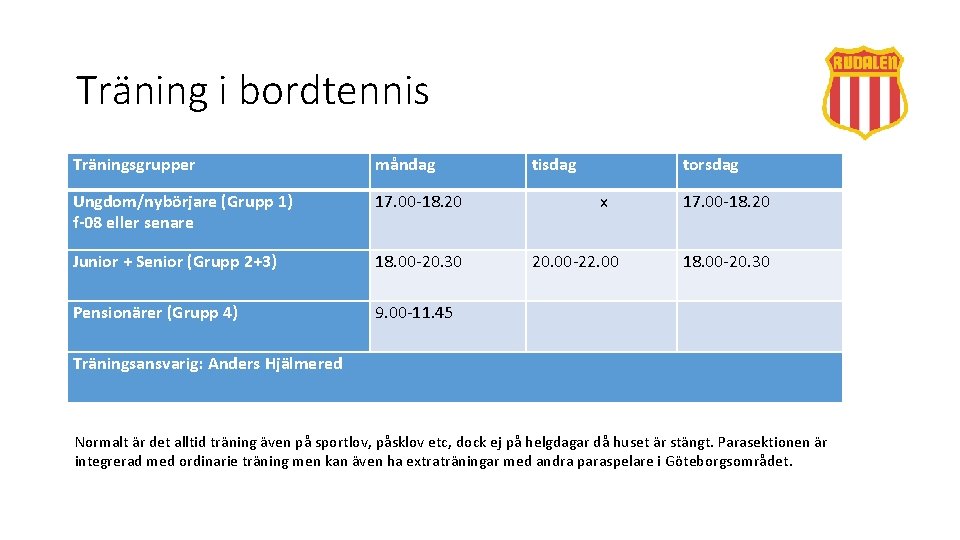 Träning i bordtennis

RUDALEN

| Träningsgrupper | måndag | tisdag | torsdag |
|---|---|---|---|
| Ungdom/nybörjare (Grupp 1) f-08 eller senare | 17.00-18.20 | x | 17.00-18.20 |
| Junior + Senior (Grupp 2+3) | 18.00-20.30 | 20.00-22.00 | 18.00-20.30 |
| Pensionärer (Grupp 4) | 9.00-11.45 | | |
| Träningsansvarig: Anders Hjälmered | | | |

Normalt är det alltid träning även på sportlov, påsklov etc, dock ej på helgdagar då huset är stängt. Parasektionen är integrerad med ordinarie träning men kan även ha extraträningar med andra paraspelare i Göteborgsområdet.